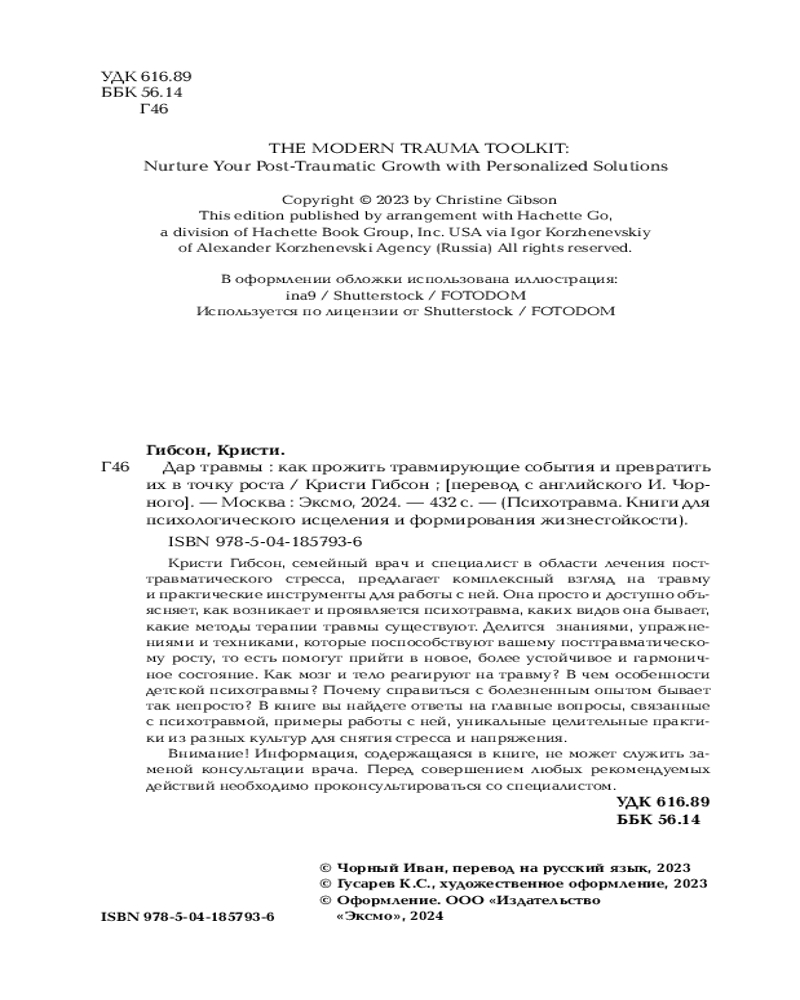 УДК 616.89
ББК 56.14
Г46

THE MODERN TRAUMA TOOLKIT:
Nurture Your Post-Traumatic Growth with Personalized Solutions

Copyright © 2023 by Christine Gibson
This edition published by arrangement with Hachette Go, a division of Hachette Book Group, Inc. USA via Igor Korzhenevskiy of Alexander Korzhenevski Agency (Russia) All rights reserved.

В оформлении обложки использована иллюстрация:
ina9 / Shutterstock / FOTODOM
Используется по лицензии от Shutterstock / FOTODOM

Гибсон, Кристи.
Г46 Дар травмы : как прожить травмирующие события и превратить их в точку роста / Кристи Гибсон ; [перевод с английского И. Чорного]. — Москва : Эксмо, 2024. — 432 с. — (Психотравма. Книги для психологического исцеления и формирования жизнестойкости).
ISBN 978-5-04-185793-6

Кристи Гибсон, семейный врач и специалист в области лечения посттравматического стресса, предлагает комплексный взгляд на травму и практические инструменты для работы с ней. Она просто и доступно объясняет, как возникает и проявляется психотравма, каких видов она бывает, какие методы терапии травмы существуют. Делится знаниями, упражнениями и техниками, которые поспособствуют вашему посттравматическому росту, то есть помогут прийти в новое, более устойчивое и гармоничное состояние. Как мозг и тело реагируют на травму? В чем особенности детской психотравмы? Почему справиться с болезненным опытом бывает так непросто? В книге вы найдете ответы на главные вопросы, связанные с психотравмой, примеры работы с ней, уникальные целительные практики из разных культур для снятия стресса и напряжения.
Внимание! Информация, содержащаяся в книге, не может служить заменой консультации врача. Перед совершением любых рекомендуемых действий необходимо проконсультироваться со специалистом.

УДК 616.89
ББК 56.14

© Чорный Иван, перевод на русский язык, 2023
© Гусарев К.С., художественное оформление, 2023
© Оформление. ООО «Издательство «Эксмо», 2024

ISBN 978-5-04-185793-6